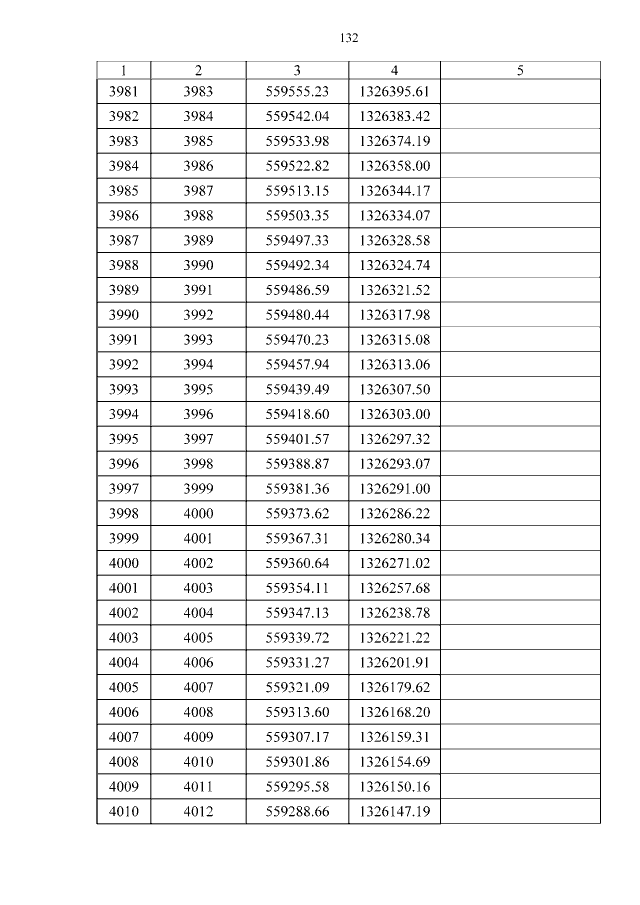 132

| 1 | 2 | 3 | 4 | 5 |
|---|---|---|---|---|
| 3981 | 3983 | 559555.23 | 1326395.61 | |
| 3982 | 3984 | 559542.04 | 1326383.42 | |
| 3983 | 3985 | 559533.98 | 1326374.19 | |
| 3984 | 3986 | 559522.82 | 1326358.00 | |
| 3985 | 3987 | 559513.15 | 1326344.17 | |
| 3986 | 3988 | 559503.35 | 1326334.07 | |
| 3987 | 3989 | 559497.33 | 1326328.58 | |
| 3988 | 3990 | 559492.34 | 1326324.74 | |
| 3989 | 3991 | 559486.59 | 1326321.52 | |
| 3990 | 3992 | 559480.44 | 1326317.98 | |
| 3991 | 3993 | 559470.23 | 1326315.08 | |
| 3992 | 3994 | 559457.94 | 1326313.06 | |
| 3993 | 3995 | 559439.49 | 1326307.50 | |
| 3994 | 3996 | 559418.60 | 1326303.00 | |
| 3995 | 3997 | 559401.57 | 1326297.32 | |
| 3996 | 3998 | 559388.87 | 1326293.07 | |
| 3997 | 3999 | 559381.36 | 1326291.00 | |
| 3998 | 4000 | 559373.62 | 1326286.22 | |
| 3999 | 4001 | 559367.31 | 1326280.34 | |
| 4000 | 4002 | 559360.64 | 1326271.02 | |
| 4001 | 4003 | 559354.11 | 1326257.68 | |
| 4002 | 4004 | 559347.13 | 1326238.78 | |
| 4003 | 4005 | 559339.72 | 1326221.22 | |
| 4004 | 4006 | 559331.27 | 1326201.91 | |
| 4005 | 4007 | 559321.09 | 1326179.62 | |
| 4006 | 4008 | 559313.60 | 1326168.20 | |
| 4007 | 4009 | 559307.17 | 1326159.31 | |
| 4008 | 4010 | 559301.86 | 1326154.69 | |
| 4009 | 4011 | 559295.58 | 1326150.16 | |
| 4010 | 4012 | 559288.66 | 1326147.19 | |